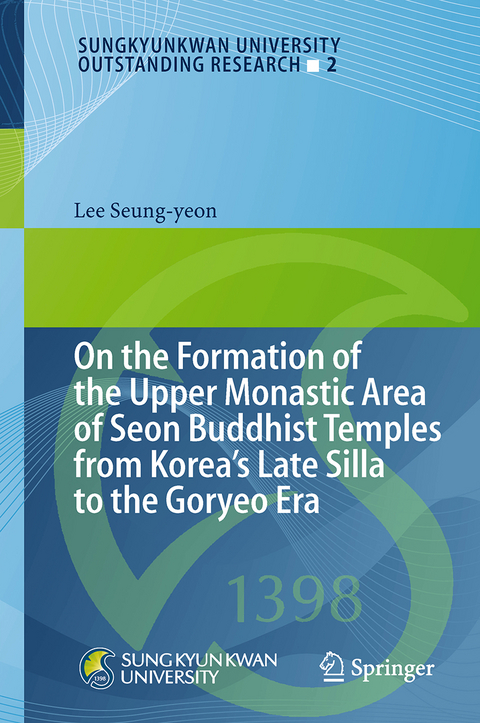 SUNGKYUNKWAN UNIVERSITY
OUTSTANDING RESEARCH ■ 2

Lee Seung-yeon

On the Formation of the Upper Monastic Area of Seon Buddhist Temples from Korea's Late Silla to the Goryeo Era

1398

1398
SUNG KYUN KWAN UNIVERSITY

Springer